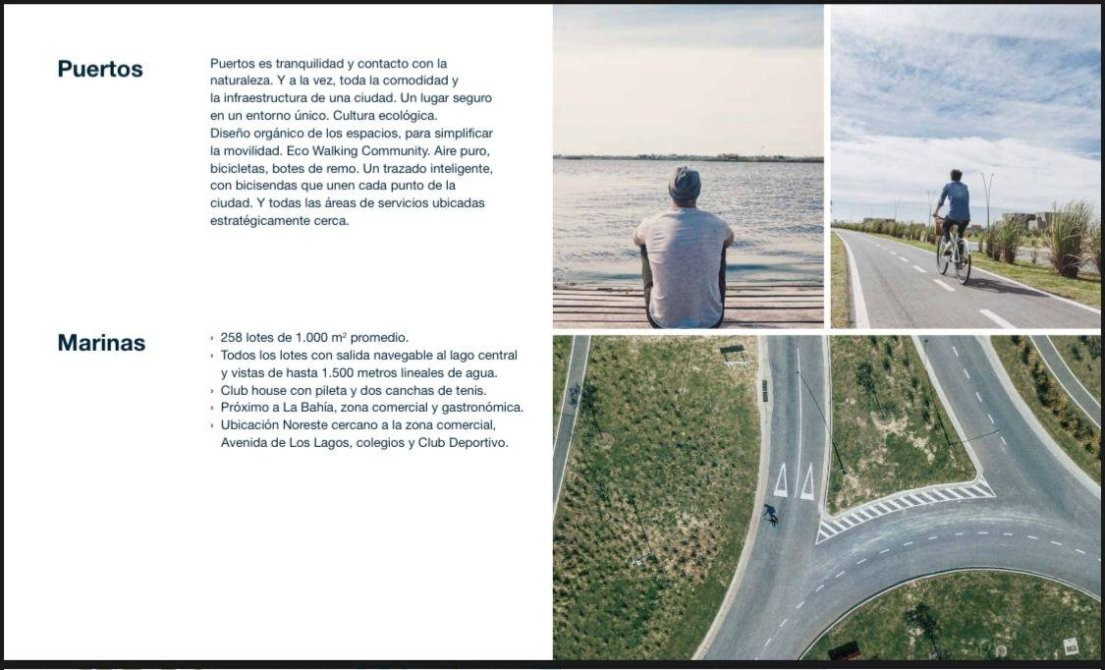 Puertos

Puertos es tranquilidad y contacto con la naturaleza. Y a la vez, toda la comodidad y la infraestructura de una ciudad. Un lugar seguro en un entorno único. Cultura ecológica.
Diseño orgánico de los espacios, para simplificar la movilidad. Eco Walking Community. Aire puro, bicicletas, botes de remo. Un trazado inteligente, con bicisendas que unen cada punto de la ciudad. Y todas las áreas de servicios ubicadas estratégicamente cerca.

Marinas

› 258 lotes de 1.000 m² promedio.
› Todos los lotes con salida navegable al lago central y vistas de hasta 1.500 metros lineales de agua.
› Club house con pileta y dos canchas de tenis.
› Próximo a La Bahía, zona comercial y gastronómica.
› Ubicación Noreste cercano a la zona comercial, Avenida de Los Lagos, colegios y Club Deportivo.